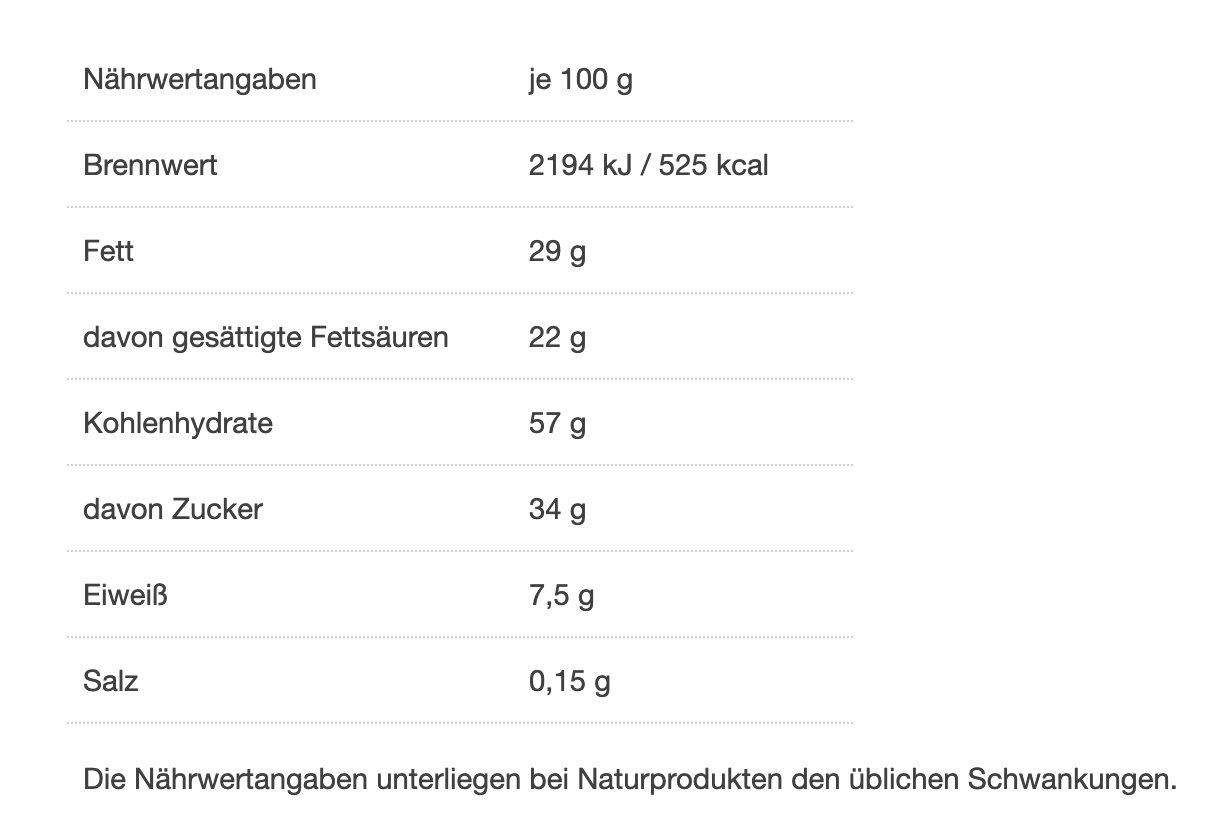 | Nährwertangaben | je 100 g |
|---|---|
| Brennwert | 2194 kJ / 525 kcal |
| Fett | 29 g |
| davon gesättigte Fettsäuren | 22 g |
| Kohlenhydrate | 57 g |
| davon Zucker | 34 g |
| Eiweiß | 7,5 g |
| Salz | 0,15 g |

Die Nährwertangaben unterliegen bei Naturprodukten den üblichen Schwankungen.